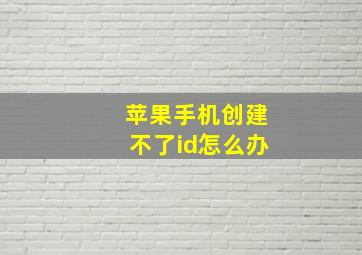 苹果手机创建不了id怎么办